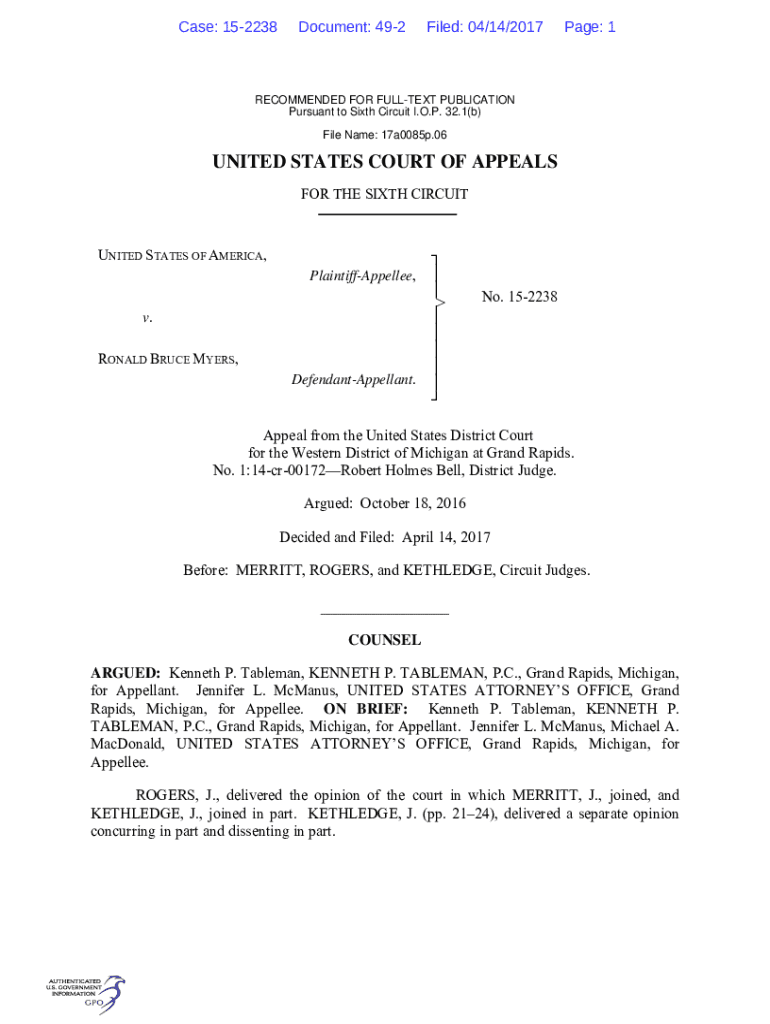 Case: 15-2238 Document: 49-2 Filed: 04/14/2017 Page: 1

RECOMMENDED FOR FULL-TEXT PUBLICATION
Pursuant to Sixth Circuit I.O.P. 32.1(b)

File Name: 17a0085p.06

UNITED STATES COURT OF APPEALS

FOR THE SIXTH CIRCUIT

UNITED STATES OF AMERICA,
Plaintiff-Appellee,

v.

RONALD BRUCE MYERS,
Defendant-Appellant.

No. 15-2238

Appeal from the United States District Court for the Western District of Michigan at Grand Rapids.
No. 1:14-cr-00172—Robert Holmes Bell, District Judge.

Argued: October 18, 2016

Decided and Filed: April 14, 2017

Before: MERRITT, ROGERS, and KETHLEDGE, Circuit Judges.

COUNSEL

ARGUED: Kenneth P. Tableman, KENNETH P. TABLEMAN, P.C., Grand Rapids, Michigan, for Appellant. Jennifer L. McManus, UNITED STATES ATTORNEY'S OFFICE, Grand Rapids, Michigan, for Appellee. ON BRIEF: Kenneth P. Tableman, KENNETH P. TABLEMAN, P.C., Grand Rapids, Michigan, for Appellant. Jennifer L. McManus, Michael A. MacDonald, UNITED STATES ATTORNEY'S OFFICE, Grand Rapids, Michigan, for Appellee.

ROGERS, J., delivered the opinion of the court in which MERRITT, J., joined, and KETHLEDGE, J., joined in part. KETHLEDGE, J. (pp. 21–24), delivered a separate opinion concurring in part and dissenting in part.

AUTHENTICATED
U.S. GOVERNMENT
INFORMATION
GPO